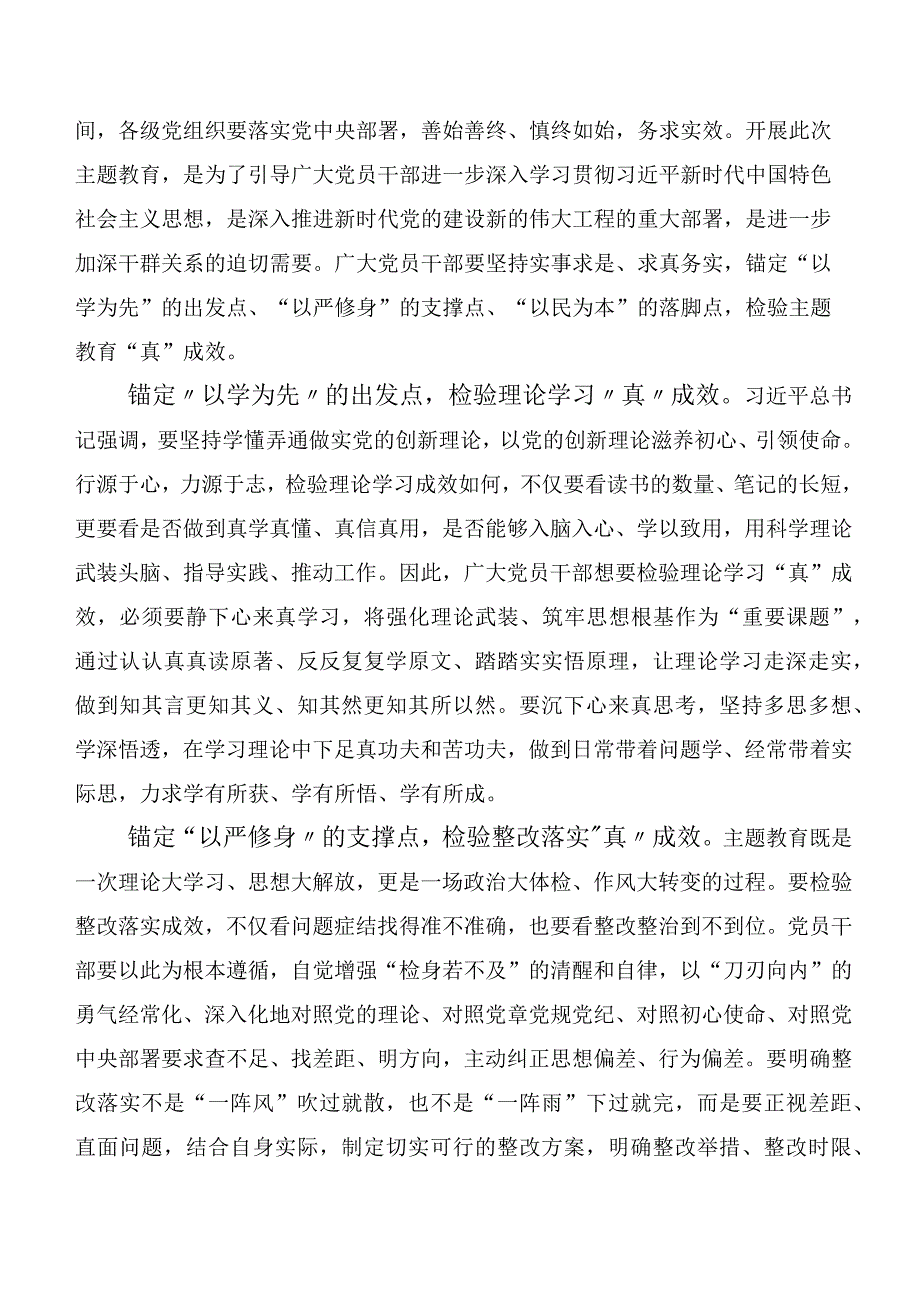 间，各级党组织要落实党中央部署，善始善终、慎终如始，务求实效。开展此次主题教育，是为了引导广大党员干部进一步深入学习贯彻习近平新时代中国特色社会主义思想，是深入推进新时代党的建设新的伟大工程的重大部署，是进一步加深干群关系的迫切需要。广大党员干部要坚持实事求是、求真务实，锚定“以学为先”的出发点、“以严修身”的支撑点、“以民为本”的落脚点，检验主题教育“真”成效。

锚定〃以学为先〃的出发点，检验理论学习〃真〃成效。习近平总书记强调，要坚持学懂弄通做实党的创新理论，以党的创新理论滋养初心、引领使命。行源于心，力源于志，检验理论学习成效如何，不仅要看读书的数量、笔记的长短，更要看是否做到真学真懂、真信真用，是否能够入脑入心、学以致用，用科学理论武装头脑、指导实践、推动工作。因此，广大党员干部想要检验理论学习“真”成效，必须要静下心来真学习，将强化理论武装、筑牢思想根基作为“重要课题”，通过认认真真读原著、反反复复学原文、踏踏实实悟原理，让理论学习走深走实，做到知其言更知其义、知其然更知其所以然。要沉下心来真思考，坚持多思多想、学深悟透，在学习理论中下足真功夫和苦功夫，做到日常带着问题学、经常带着实际思，力求学有所获、学有所悟、学有所成。

锚定“以严修身〃的支撑点，检验整改落实"真〃成效。主题教育既是一次理论大学习、思想大解放，更是一场政治大体检、作风大转变的过程。要检验整改落实成效，不仅看问题症结找得准不准确，也要看整改整治到不到位。党员干部要以此为根本遵循，自觉增强“检身若不及”的清醒和自律，以“刀刃向内”的勇气经常化、深入化地对照党的理论、对照党章党规党纪、对照初心使命、对照党中央部署要求查不足、找差距、明方向，主动纠正思想偏差、行为偏差。要明确整改落实不是“一阵风”吹过就散，也不是“一阵雨”下过就完，而是要正视差距、直面问题，结合自身实际，制定切实可行的整改方案，明确整改举措、整改时限、